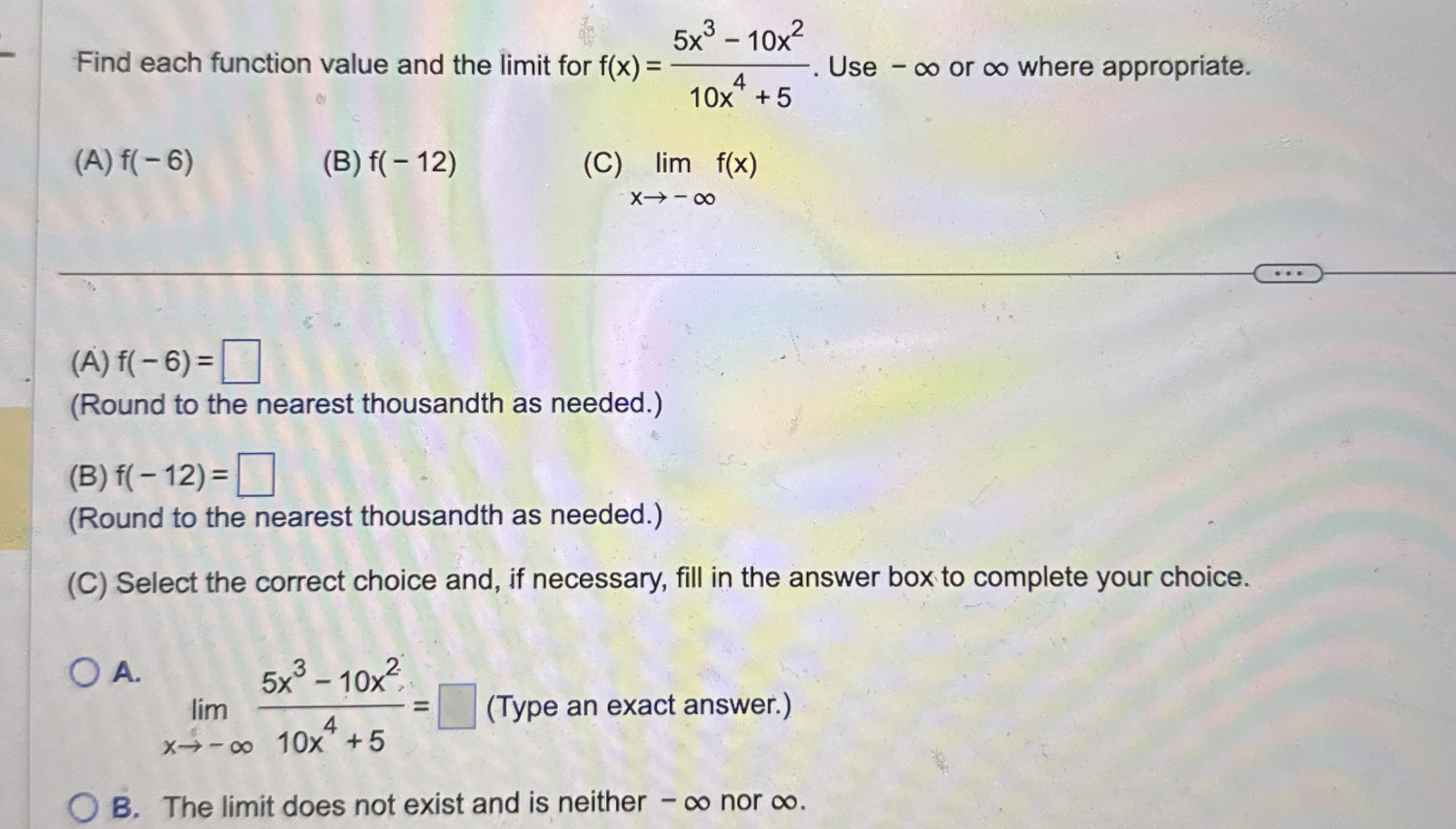 Find each function value and the limit for $f(x) = \frac{5x^3 - 10x^2}{10x^4 + 5}$. Use $-\infty$ or $\infty$ where appropriate.

(A) $f(-6)$ (B) $f(-12)$ (C) $\lim_{x \to -\infty} f(x)$

...

(A) $f(-6) = \square$
(Round to the nearest thousandth as needed.)

(B) $f(-12) = \square$
(Round to the nearest thousandth as needed.)

(C) Select the correct choice and, if necessary, fill in the answer box to complete your choice.

A. $\lim_{x \to -\infty} \frac{5x^3 - 10x^2}{10x^4 + 5} = \square$ (Type an exact answer.)

B. The limit does not exist and is neither $-\infty$ nor $\infty$.